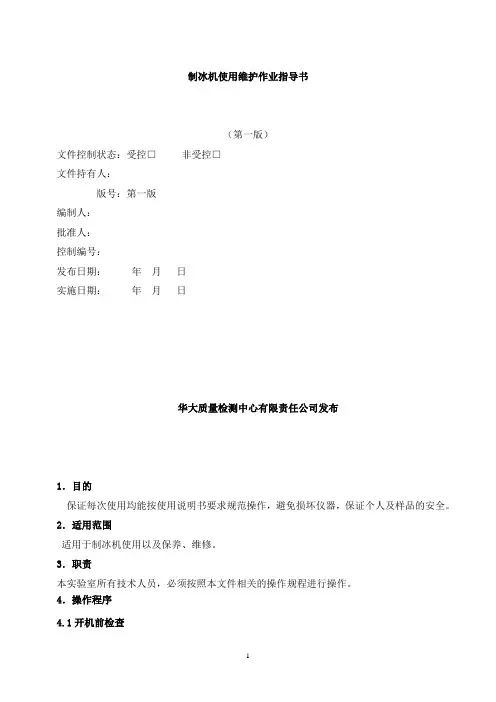 制冰机使用维护作业指导书

（第一版）

文件控制状态：受控□　　非受控□

文件持有人：

版号：第一版

编制人：

批准人：

控制编号：

发布日期：　　年　月　日

实施日期：　　年　月　日

华大质量检测中心有限责任公司发布

1．目的

保证每次使用均能按使用说明书要求规范操作，避免损坏仪器，保证个人及样品的安全。

2．适用范围

适用于制冰机使用以及保养、维修。

3．职责

本实验室所有技术人员，必须按照本文件相关的操作规程进行操作。

4．操作程序

4.1 开机前检查

1